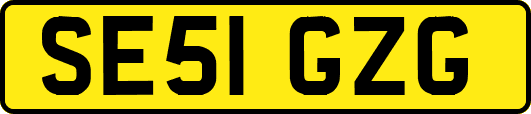 SE51 GZG